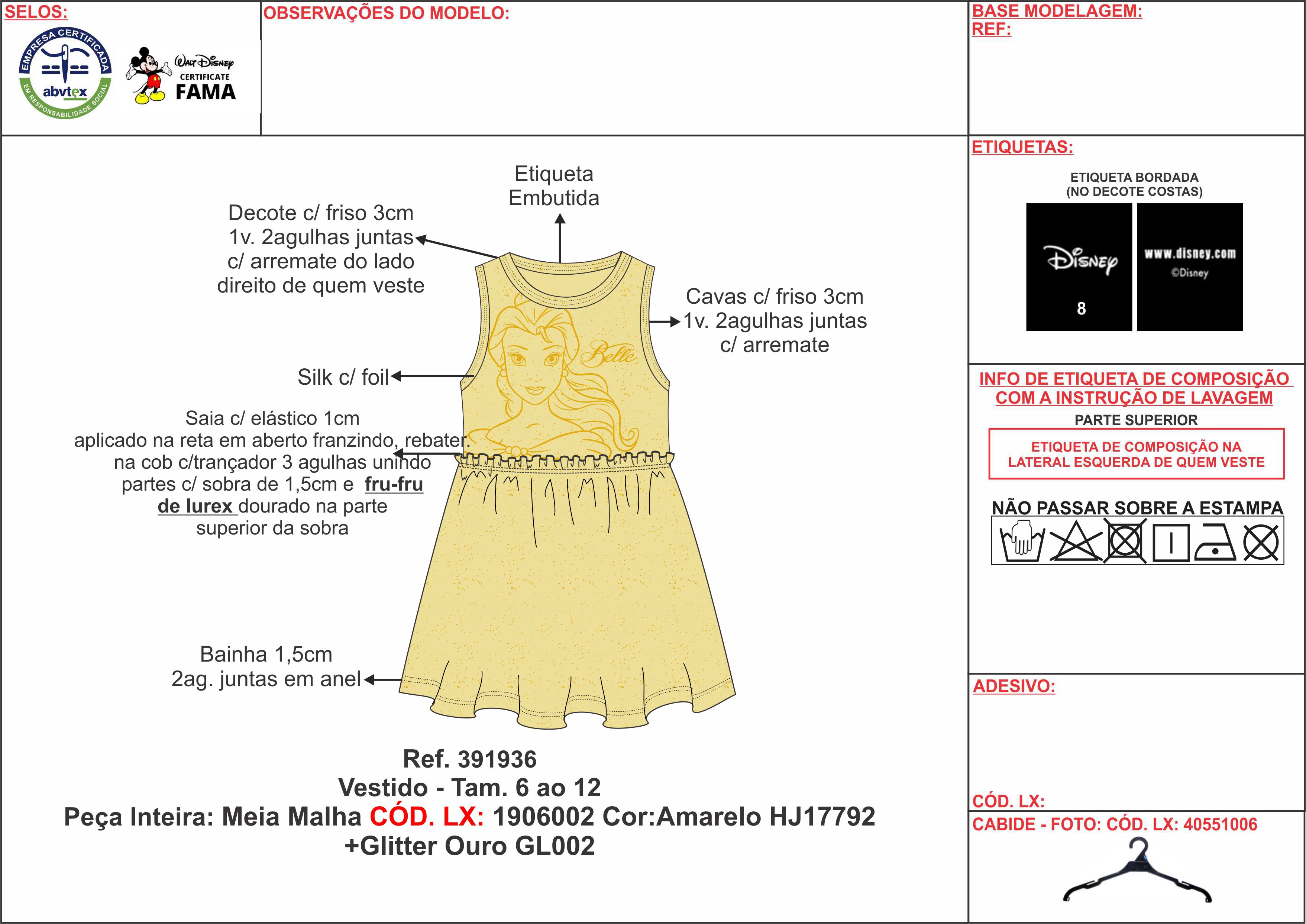 SELOS:

EMPRESA CERTIFICADA
abvtex
EM RESPONSABILIDADE SOCIAL

Walt Disney
CERTIFICATE
FAMA

OBSERVAÇÕES DO MODELO:

BASE MODELAGEM:
REF:

Etiqueta Embutida

Decote c/ friso 3cm 1v. 2agulhas juntas c/ arremate do lado direito de quem veste

Cavas c/ friso 3cm 1v. 2agulhas juntas c/ arremate

Silk c/ foil

Belle

Saia c/ elástico 1cm aplicado na reta em aberto franzindo, rebater. na cob c/trançador 3 agulhas unindo partes c/ sobra de 1,5cm e fru-fru de lurex dourado na parte superior da sobra

Bainha 1,5cm 2ag. juntas em anel

Ref. 391936
Vestido - Tam. 6 ao 12
Peça Inteira: Meia Malha CÓD. LX: 1906002 Cor:Amarelo HJ17792 +Glitter Ouro GL002

ETIQUETAS:

ETIQUETA BORDADA (NO DECOTE COSTAS)

Disney
8

www.disney.com
©Disney

INFO DE ETIQUETA DE COMPOSIÇÃO COM A INSTRUÇÃO DE LAVAGEM
PARTE SUPERIOR

ETIQUETA DE COMPOSIÇÃO NA LATERAL ESQUERDA DE QUEM VESTE

NÃO PASSAR SOBRE A ESTAMPA

ADESIVO:

CÓD. LX:

CABIDE - FOTO: CÓD. LX: 40551006